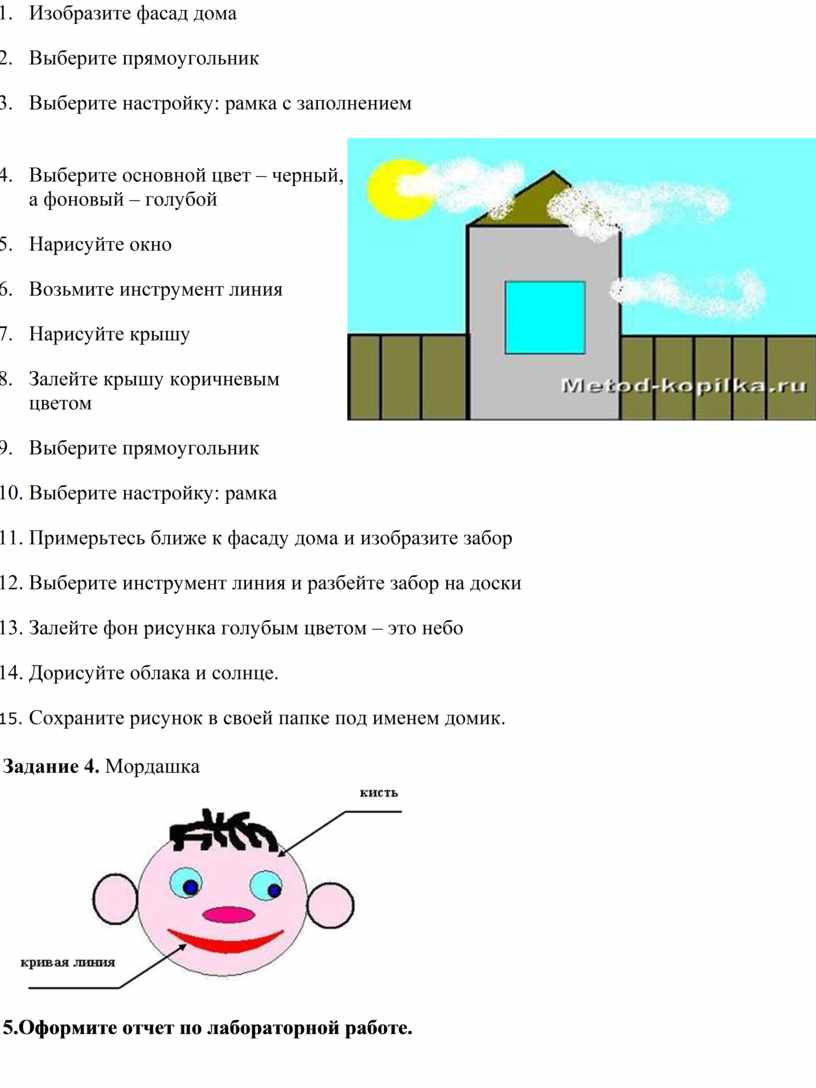 1. Изобразите фасад дома

2. Выберите прямоугольник

3. Выберите настройку: рамка с заполнением

4. Выберите основной цвет – черный, а фоновый – голубой

5. Нарисуйте окно

6. Возьмите инструмент линия

7. Нарисуйте крышу

8. Залейте крышу коричневым цветом

Metod-kopilka.ru

9. Выберите прямоугольник

10. Выберите настройку: рамка

11. Примерьтесь ближе к фасаду дома и изобразите забор

12. Выберите инструмент линия и разбейте забор на доски

13. Залейте фон рисунка голубым цветом – это небо

14. Дорисуйте облака и солнце.

15. Сохраните рисунок в своей папке под именем домик.

Задание 4. Мордашка

кисть

кривая линия

5.Оформите отчет по лабораторной работе.